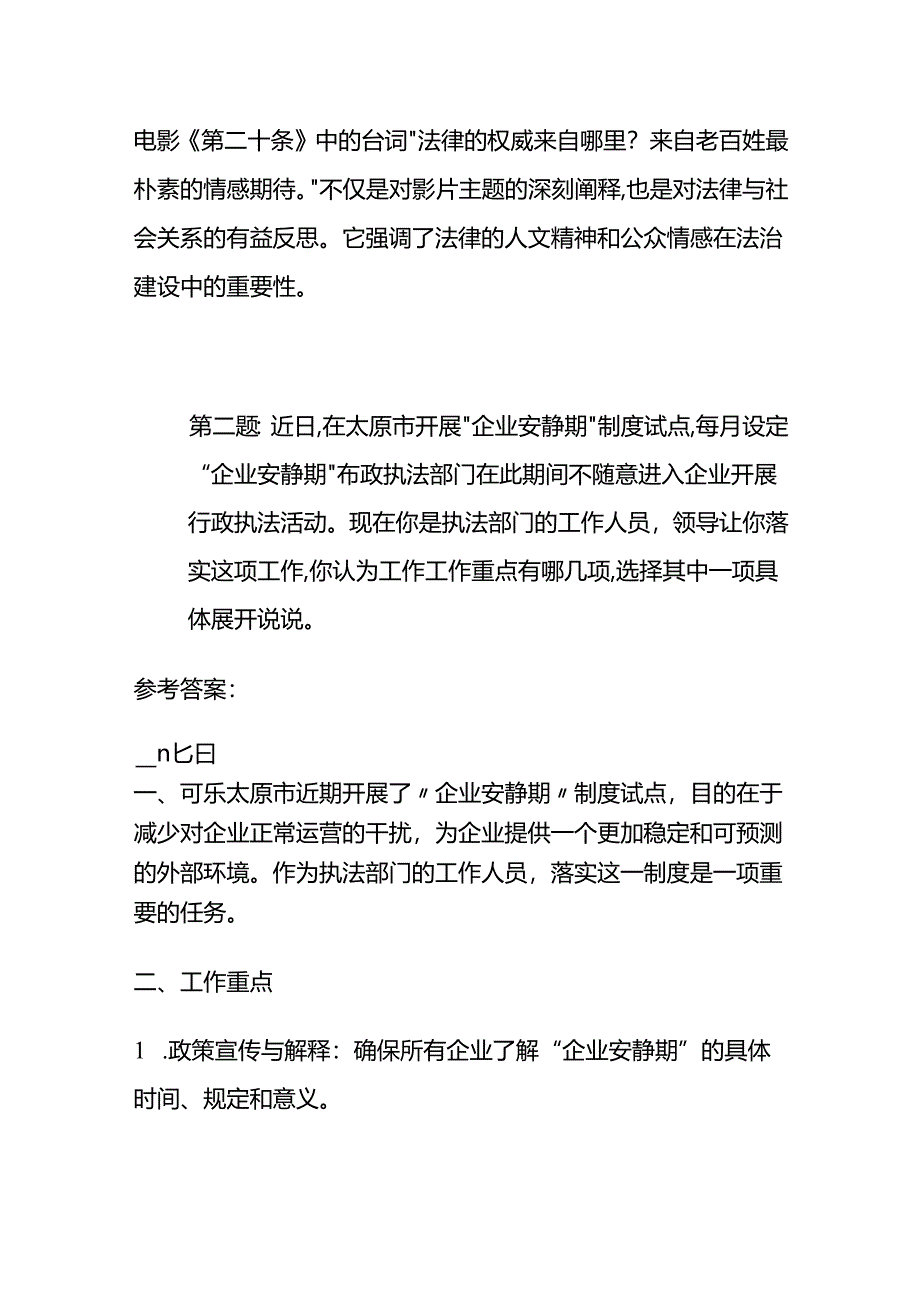 电影《第二十条》中的台词"法律的权威来自哪里？来自老百姓最朴素的情感期待。"不仅是对影片主题的深刻阐释,也是对法律与社会关系的有益反思。它强调了法律的人文精神和公众情感在法治建设中的重要性。

第二题 近日,在太原市开展"企业安静期"制度试点,每月设定“企业安静期"布政执法部门在此期间不随意进入企业开展行政执法活动。现在你是执法部门的工作人员，领导让你落实这项工作,你认为工作工作重点有哪几项,选择其中一项具体展开说说。

参考答案：

_n匕曰
一、可乐太原市近期开展了〃企业安静期〃制度试点，目的在于减少对企业正常运营的干扰，为企业提供一个更加稳定和可预测的外部环境。作为执法部门的工作人员，落实这一制度是一项重要的任务。

二、工作重点

1 .政策宣传与解释：确保所有企业了解“企业安静期”的具体时间、规定和意义。